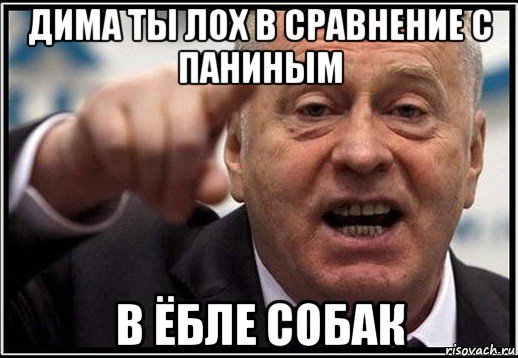 ДИМА ТЫ ЛОХ В СРАВНЕНИЕ С ПАНИНЫМ

В ЁБЛЕ СОБАК

risovach.ru